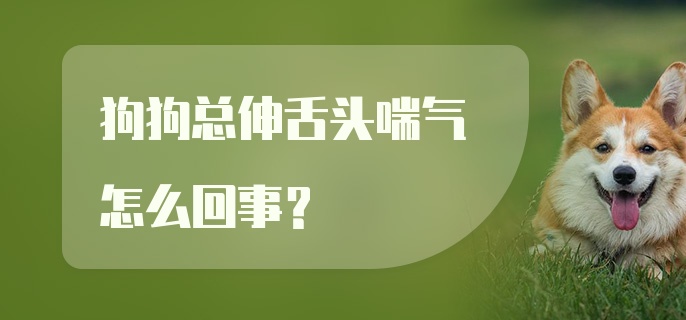 狗狗总伸舌头喘气

怎么回事？